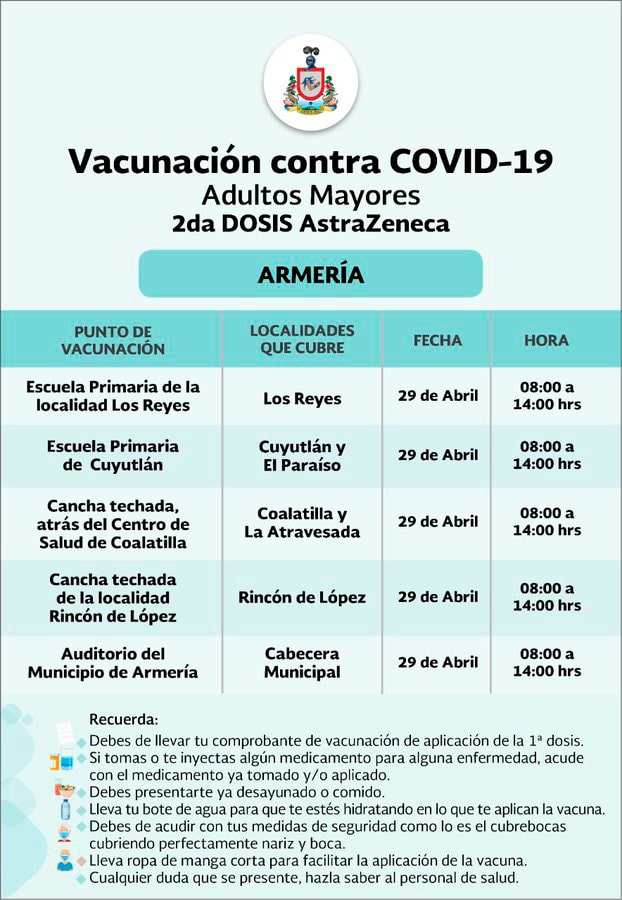 Vacunación contra COVID-19
Adultos Mayores
2da DOSIS AstraZeneca

ARMERÍA

| PUNTO DE VACUNACIÓN | LOCALIDADES QUE CUBRE | FECHA | HORA |
|---|---|---|---|
| Escuela Primaria de la localidad Los Reyes | Los Reyes | 29 de Abril | 08:00 a 14:00 hrs |
| Escuela Primaria de Cuyutlán | Cuyutlán y El Paraíso | 29 de Abril | 08:00 a 14:00 hrs |
| Cancha techada, atrás del Centro de Salud de Coalatilla | Coalatilla y La Atravesada | 29 de Abril | 08:00 a 14:00 hrs |
| Cancha techada de la localidad Rincón de López | Rincón de López | 29 de Abril | 08:00 a 14:00 hrs |
| Auditorio del Municipio de Armería | Cabecera Municipal | 29 de Abril | 08:00 a 14:00 hrs |

Recuerda:
Debes de llevar tu comprobante de vacunación de aplicación de la 1ª dosis.
Si tomas o te inyectas algún medicamento para alguna enfermedad, acude con el medicamento ya tomado y/o aplicado.
Debes presentarte ya desayunado o comido.
Lleva tu bote de agua para que te estés hidratando en lo que te aplican la vacuna.
Debes de acudir con tus medidas de seguridad como lo es el cubrebocas cubriendo perfectamente nariz y boca.
Lleva ropa de manga corta para facilitar la aplicación de la vacuna.
Cualquier duda que se presente, hazla saber al personal de salud.